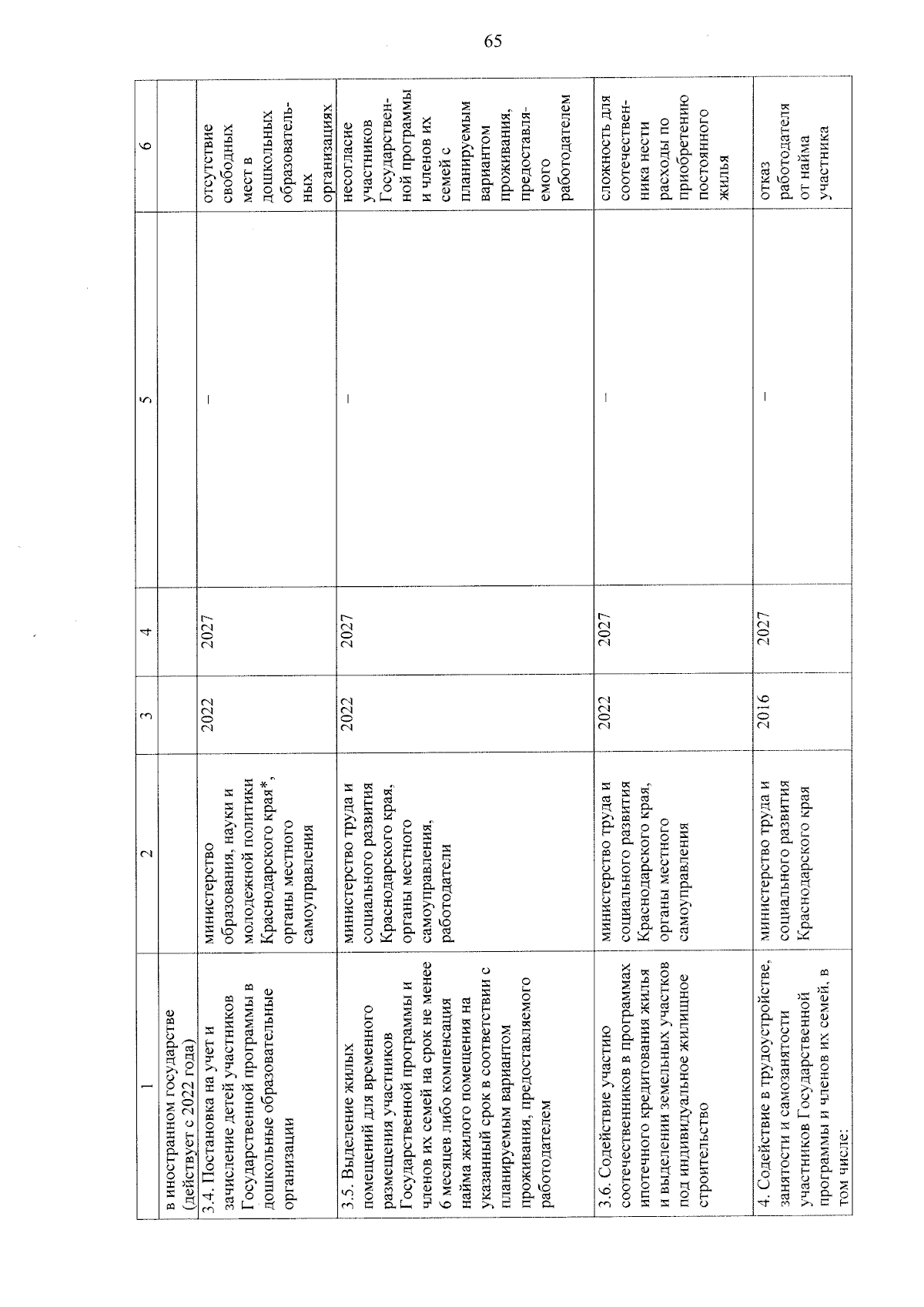 65

| 1 | 2 | 3 | 4 | 5 | 6 |
|---|---|---|---|---|---|
| в иностранном государстве (действует с 2022 года) | | | | | |
| 3.4. Постановка на учет и зачисление детей участников Государственной программы в дошкольные образовательные организации | министерство образования, науки и молодежной политики Краснодарского края*, органы местного самоуправления | 2022 | 2027 | – | отсутствие свободных мест в дошкольных образовательных организациях |
| 3.5. Выделение жилых помещений для временного размещения участников Государственной программы и членов их семей на срок не менее 6 месяцев либо компенсация найма жилого помещения на указанный срок в соответствии с планируемым вариантом проживания, предоставляемого работодателем | министерство труда и социального развития Краснодарского края, органы местного самоуправления, работодатели | 2022 | 2027 | – | несогласие участников Государственной программы и членов их семей с планируемым вариантом проживания, предоставляемого работодателем |
| 3.6. Содействие участию соотечественников в программах ипотечного кредитования жилья и выделении земельных участков под индивидуальное жилищное строительство | министерство труда и социального развития Краснодарского края, органы местного самоуправления | 2022 | 2027 | – | сложность для соотечественника нести расходы по приобретению постоянного жилья |
| 4. Содействие в трудоустройстве, занятости и самозанятости участников Государственной программы и членов их семей, в том числе: | министерство труда и социального развития Краснодарского края | 2016 | 2027 | – | отказ работодателя от найма участника |